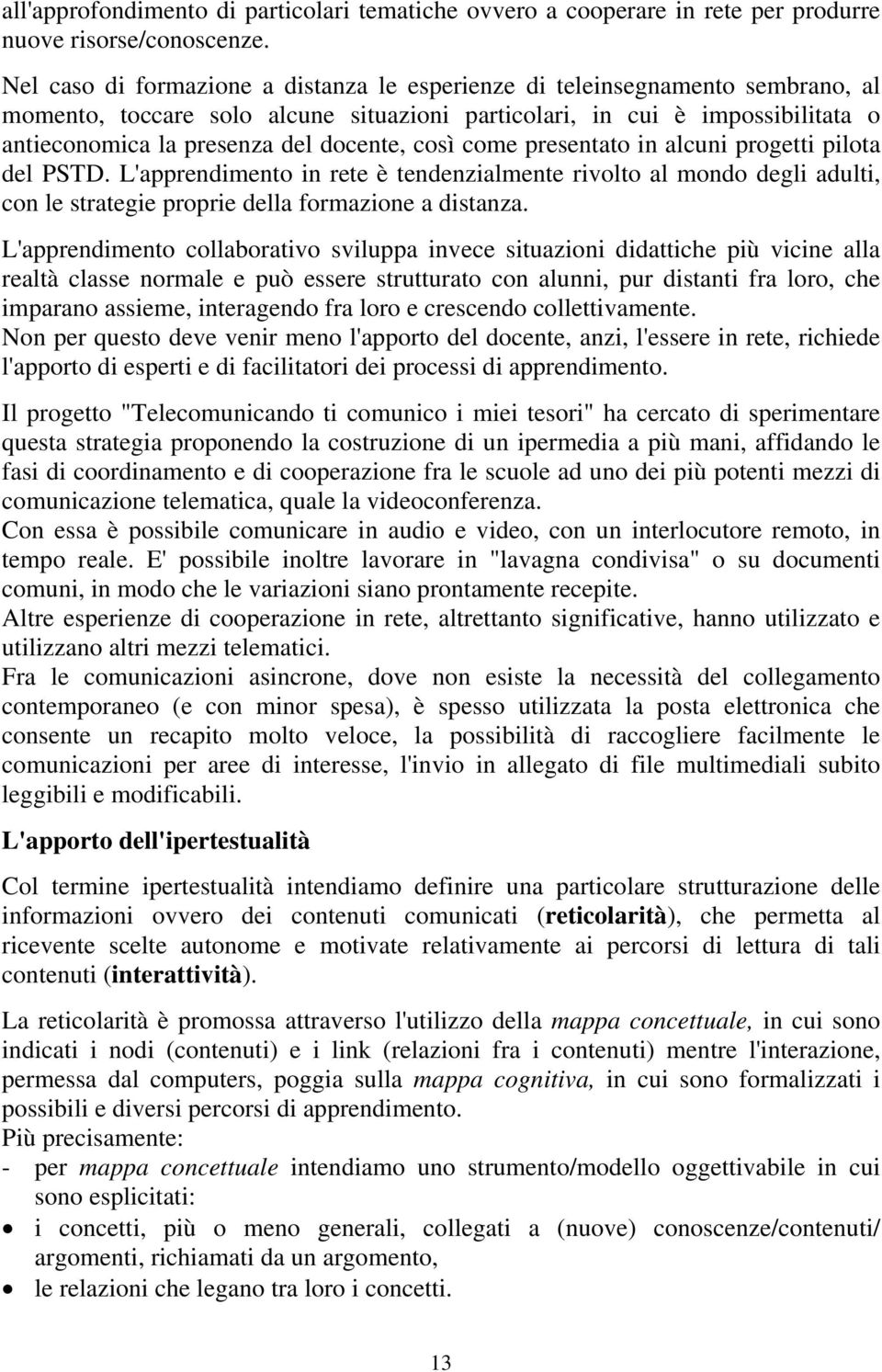 all'approfondimento di particolari tematiche ovvero a cooperare in rete per produrre nuove risorse/conoscenze.

Nel caso di formazione a distanza le esperienze di teleinsegnamento sembrano, al momento, toccare solo alcune situazioni particolari, in cui è impossibilitata o antieconomica la presenza del docente, così come presentato in alcuni progetti pilota del PSTD. L'apprendimento in rete è tendenzialmente rivolto al mondo degli adulti, con le strategie proprie della formazione a distanza.

L'apprendimento collaborativo sviluppa invece situazioni didattiche più vicine alla realtà classe normale e può essere strutturato con alunni, pur distanti fra loro, che imparano assieme, interagendo fra loro e crescendo collettivamente.
Non per questo deve venir meno l'apporto del docente, anzi, l'essere in rete, richiede l'apporto di esperti e di facilitatori dei processi di apprendimento.

Il progetto "Telecomunicando ti comunico i miei tesori" ha cercato di sperimentare questa strategia proponendo la costruzione di un ipermedia a più mani, affidando le fasi di coordinamento e di cooperazione fra le scuole ad uno dei più potenti mezzi di comunicazione telematica, quale la videoconferenza.
Con essa è possibile comunicare in audio e video, con un interlocutore remoto, in tempo reale. E' possibile inoltre lavorare in "lavagna condivisa" o su documenti comuni, in modo che le variazioni siano prontamente recepite.
Altre esperienze di cooperazione in rete, altrettanto significative, hanno utilizzato e utilizzano altri mezzi telematici.
Fra le comunicazioni asincrone, dove non esiste la necessità del collegamento contemporaneo (e con minor spesa), è spesso utilizzata la posta elettronica che consente un recapito molto veloce, la possibilità di raccogliere facilmente le comunicazioni per aree di interesse, l'invio in allegato di file multimediali subito leggibili e modificabili.

L'apporto dell'ipertestualità

Col termine ipertestualità intendiamo definire una particolare strutturazione delle informazioni ovvero dei contenuti comunicati (reticolarità), che permetta al ricevente scelte autonome e motivate relativamente ai percorsi di lettura di tali contenuti (interattività).

La reticolarità è promossa attraverso l'utilizzo della mappa concettuale, in cui sono indicati i nodi (contenuti) e i link (relazioni fra i contenuti) mentre l'interazione, permessa dal computers, poggia sulla mappa cognitiva, in cui sono formalizzati i possibili e diversi percorsi di apprendimento.
Più precisamente:
- per mappa concettuale intendiamo uno strumento/modello oggettivabile in cui sono esplicitati:
• i concetti, più o meno generali, collegati a (nuove) conoscenze/contenuti/ argomenti, richiamati da un argomento,
• le relazioni che legano tra loro i concetti.

13